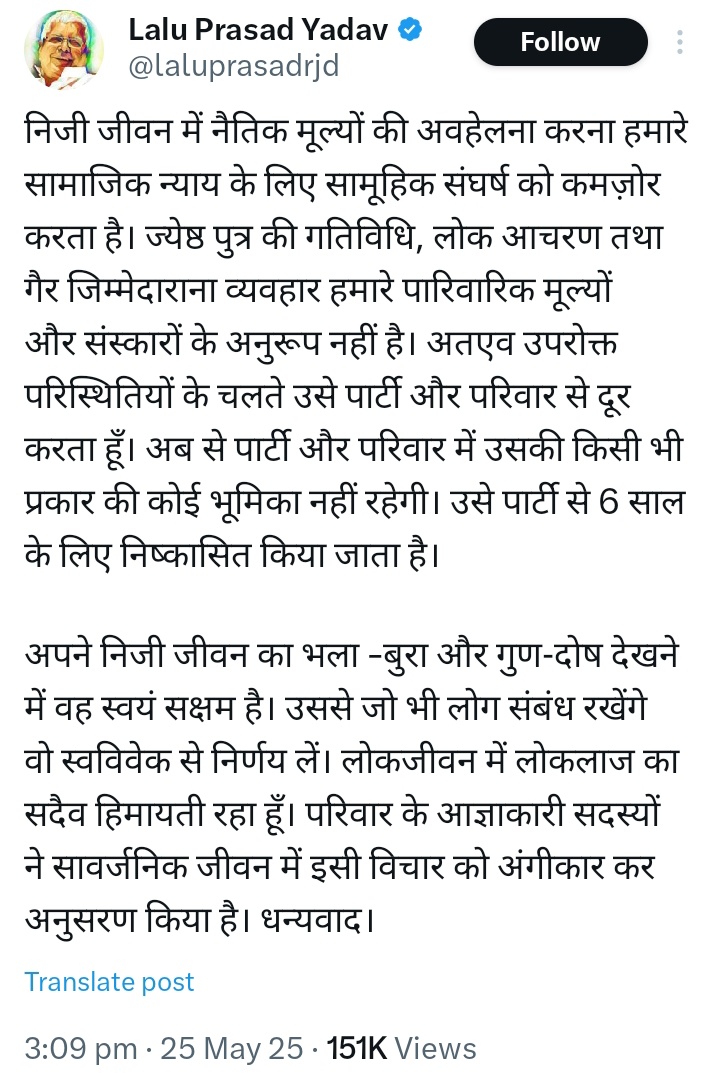 Lalu Prasad Yadav
@laluprasadrjd
Follow

निजी जीवन में नैतिक मूल्यों की अवहेलना करना हमारे सामाजिक न्याय के लिए सामूहिक संघर्ष को कमज़ोर करता है। ज्येष्ठ पुत्र की गतिविधि, लोक आचरण तथा गैर जिम्मेदाराना व्यवहार हमारे पारिवारिक मूल्यों और संस्कारों के अनुरूप नहीं है। अतएव उपरोक्त परिस्थितियों के चलते उसे पार्टी और परिवार से दूर करता हूँ। अब से पार्टी और परिवार में उसकी किसी भी प्रकार की कोई भूमिका नहीं रहेगी। उसे पार्टी से 6 साल के लिए निष्कासित किया जाता है।

अपने निजी जीवन का भला -बुरा और गुण-दोष देखने में वह स्वयं सक्षम है। उससे जो भी लोग संबंध रखेंगे वो स्वविवेक से निर्णय लें। लोकजीवन में लोकलाज का सदैव हिमायती रहा हूँ। परिवार के आज्ञाकारी सदस्यों ने सावर्जनिक जीवन में इसी विचार को अंगीकार कर अनुसरण किया है। धन्यवाद।

Translate post

3:09 pm · 25 May 25 · 151K Views